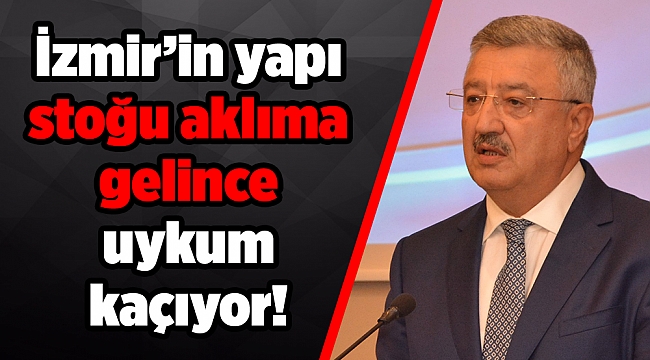 İzmir’in yapı stoğu aklıma gelince uykum kaçıyor!